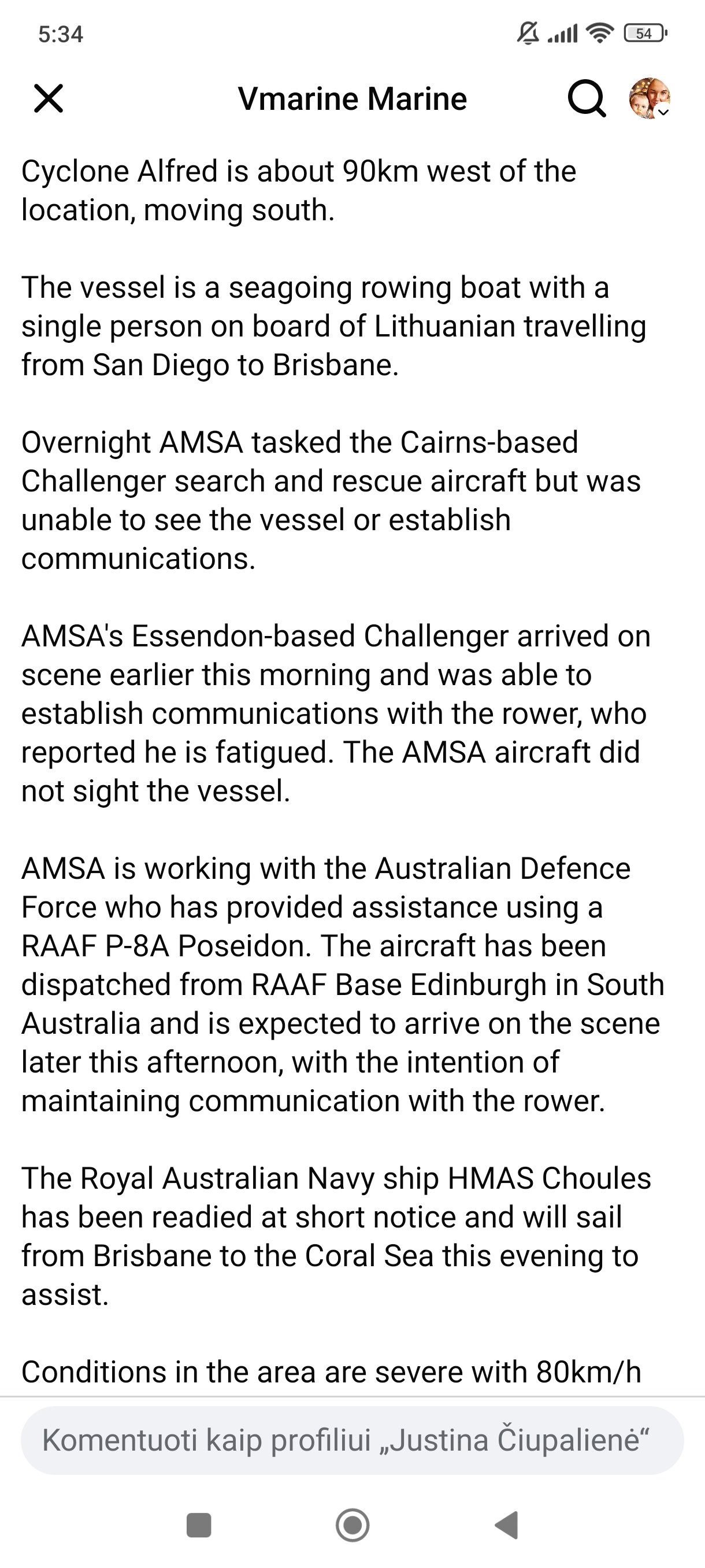 5:34

54

Vmarine Marine

Cyclone Alfred is about 90km west of the location, moving south.

The vessel is a seagoing rowing boat with a single person on board of Lithuanian travelling from San Diego to Brisbane.

Overnight AMSA tasked the Cairns-based Challenger search and rescue aircraft but was unable to see the vessel or establish communications.

AMSA's Essendon-based Challenger arrived on scene earlier this morning and was able to establish communications with the rower, who reported he is fatigued. The AMSA aircraft did not sight the vessel.

AMSA is working with the Australian Defence Force who has provided assistance using a RAAF P-8A Poseidon. The aircraft has been dispatched from RAAF Base Edinburgh in South Australia and is expected to arrive on the scene later this afternoon, with the intention of maintaining communication with the rower.

The Royal Australian Navy ship HMAS Choules has been readied at short notice and will sail from Brisbane to the Coral Sea this evening to assist.

Conditions in the area are severe with 80km/h

Komentuoti kaip profiliui „Justina Čiupalienė“